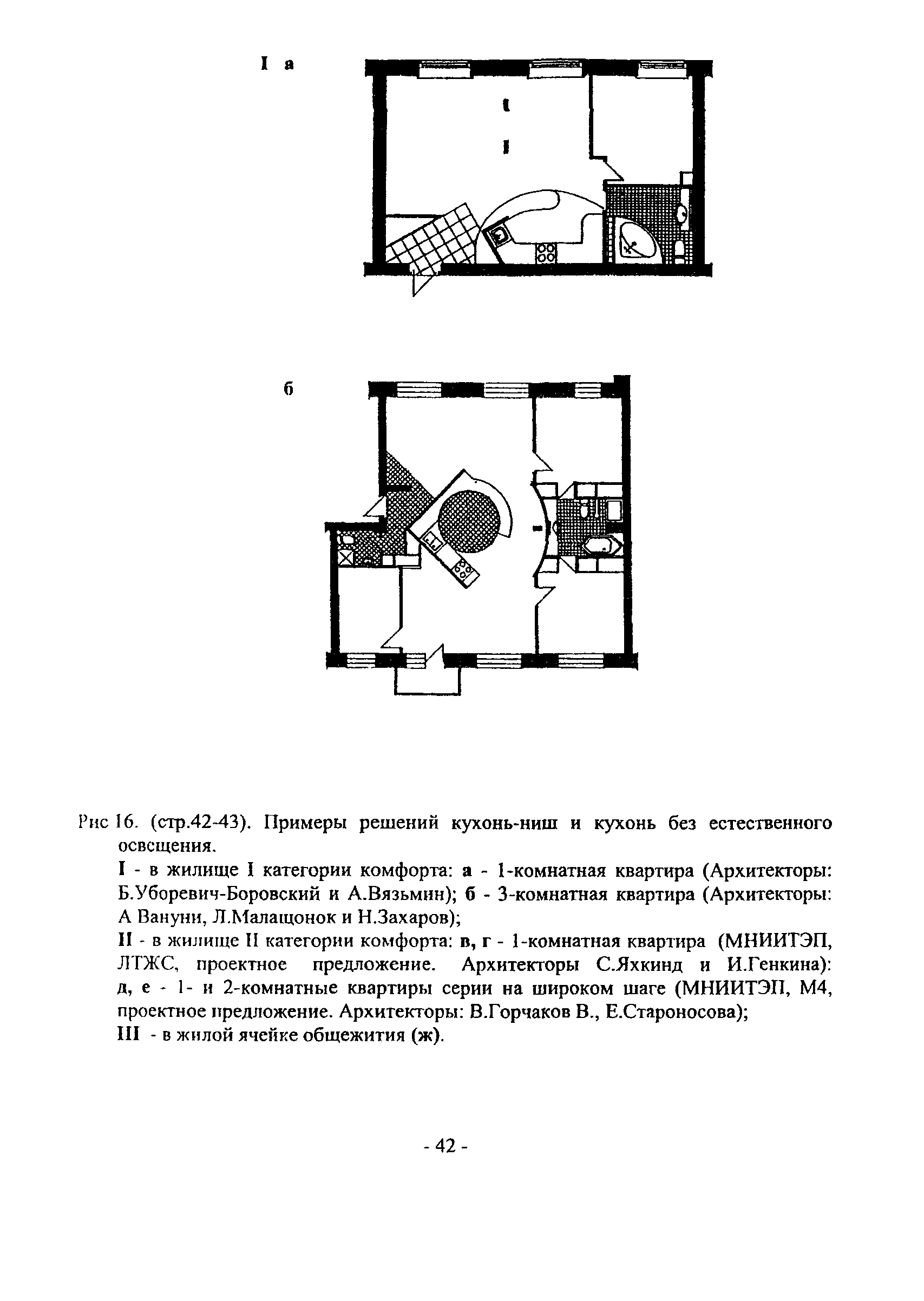 I а

б

Рис 16. (стр.42-43). Примеры решений кухонь-ниш и кухонь без естественного освещения.

I - в жилище I категории комфорта: а - 1-комнатная квартира (Архитекторы: Б.Уборевич-Боровский и А.Вязьмин); б - 3-комнатная квартира (Архитекторы: А Вануни, Л.Малащонок и Н.Захаров);

II - в жилище II категории комфорта: в, г - 1-комнатная квартира (МНИИТЭП, ЛТЖС, проектное предложение. Архитекторы С.Яхкинд и И.Генкина): д, е - 1- и 2-комнатные квартиры серии на широком шаге (МНИИТЭП, М4, проектное предложение. Архитекторы: В.Горчаков В., Е.Староносова);

III - в жилой ячейке общежития (ж).

- 42 -